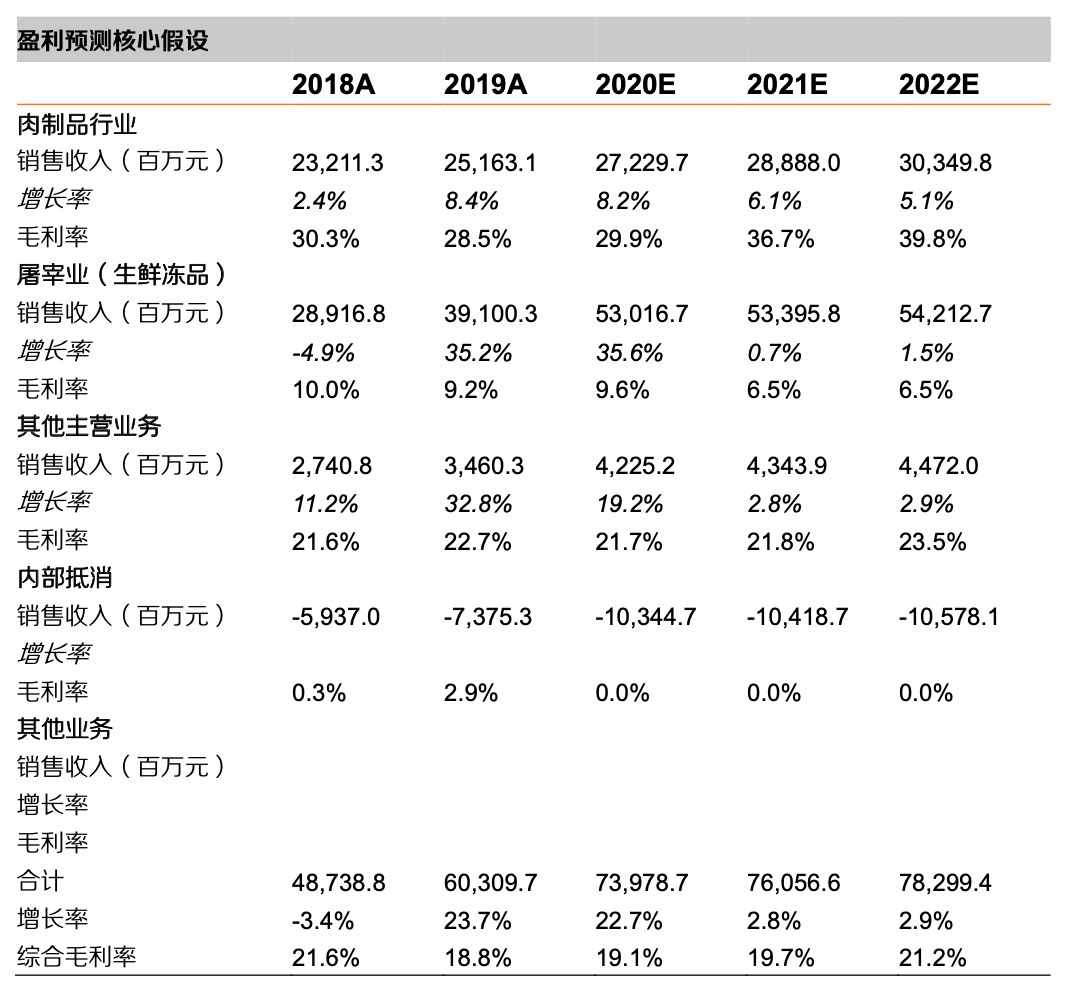 盈利预测核心假设

|  | 2018A | 2019A | 2020E | 2021E | 2022E |
|---|---|---|---|---|---|
| 肉制品行业 |  |  |  |  |  |
| 销售收入（百万元） | 23,211.3 | 25,163.1 | 27,229.7 | 28,888.0 | 30,349.8 |
| 增长率 | 2.4% | 8.4% | 8.2% | 6.1% | 5.1% |
| 毛利率 | 30.3% | 28.5% | 29.9% | 36.7% | 39.8% |
| 屠宰业（生鲜冻品） |  |  |  |  |  |
| 销售收入（百万元） | 28,916.8 | 39,100.3 | 53,016.7 | 53,395.8 | 54,212.7 |
| 增长率 | -4.9% | 35.2% | 35.6% | 0.7% | 1.5% |
| 毛利率 | 10.0% | 9.2% | 9.6% | 6.5% | 6.5% |
| 其他主营业务 |  |  |  |  |  |
| 销售收入（百万元） | 2,740.8 | 3,460.3 | 4,225.2 | 4,343.9 | 4,472.0 |
| 增长率 | 11.2% | 32.8% | 19.2% | 2.8% | 2.9% |
| 毛利率 | 21.6% | 22.7% | 21.7% | 21.8% | 23.5% |
| 内部抵消 |  |  |  |  |  |
| 销售收入（百万元） | -5,937.0 | -7,375.3 | -10,344.7 | -10,418.7 | -10,578.1 |
| 增长率 |  |  |  |  |  |
| 毛利率 | 0.3% | 2.9% | 0.0% | 0.0% | 0.0% |
| 其他业务 |  |  |  |  |  |
| 销售收入（百万元） |  |  |  |  |  |
| 增长率 |  |  |  |  |  |
| 毛利率 |  |  |  |  |  |
| 合计 | 48,738.8 | 60,309.7 | 73,978.7 | 76,056.6 | 78,299.4 |
| 增长率 | -3.4% | 23.7% | 22.7% | 2.8% | 2.9% |
| 综合毛利率 | 21.6% | 18.8% | 19.1% | 19.7% | 21.2% |